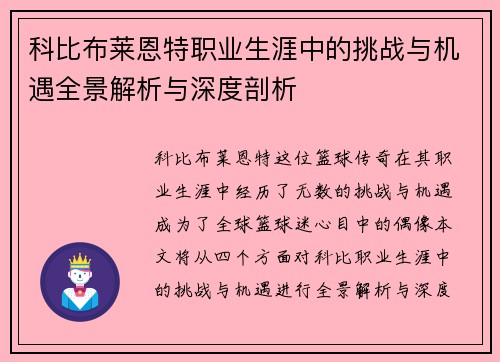 科比布莱恩特职业生涯中的挑战与机遇全景解析与深度剖析

科比布莱恩特这位篮球传奇在其职业生涯中经历了无数的挑战与机遇成为了全球篮球迷心目中的偶像本文将从四个方面对科比职业生涯中的挑战与机遇进行全景解析与深度